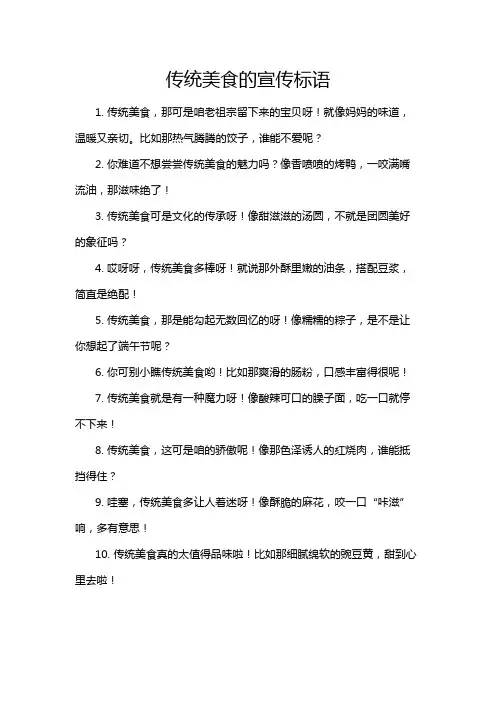 传统美食的宣传标语

1. 传统美食，那可是咱老祖宗留下来的宝贝呀！就像妈妈的味道，温暖又亲切。比如那热气腾腾的饺子，谁能不爱呢？

2. 你难道不想尝尝传统美食的魅力吗？像香喷喷的烤鸭，一咬满嘴流油，那滋味绝了！

3. 传统美食可是文化的传承呀！像甜滋滋的汤圆，不就是团圆美好的象征吗？

4. 哎呀呀，传统美食多棒呀！就说那外酥里嫩的油条，搭配豆浆，简直是绝配！

5. 传统美食，那是能勾起无数回忆的呀！像糯糯的粽子，是不是让你想起了端午节呢？

6. 你可别小瞧传统美食哟！比如那爽滑的肠粉，口感丰富得很呢！

7. 传统美食就是有一种魔力呀！像酸辣可口的臊子面，吃一口就停不下来！

8. 传统美食，这可是咱的骄傲呢！像那色泽诱人的红烧肉，谁能抵挡得住？

9. 哇塞，传统美食多让人着迷呀！像酥脆的麻花，咬一口“咔滋”响，多有意思！

10. 传统美食真的太值得品味啦！比如那细腻绵软的豌豆黄，甜到心里去啦！